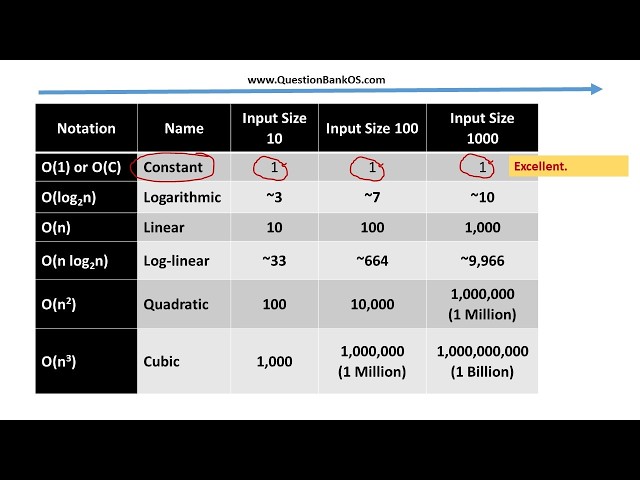 www.QuestionBankOS.com

| Notation | Name | Input Size 10 | Input Size 100 | Input Size 1000 |
|---|---|---|---|---|
| O(1) or O(C) | Constant | 1 | 1 | 1 |
| $O(\log_2 n)$ | Logarithmic | ~3 | ~7 | ~10 |
| O(n) | Linear | 10 | 100 | 1,000 |
| $O(n \log_2 n)$ | Log-linear | ~33 | ~664 | ~9,966 |
| $O(n^2)$ | Quadratic | 100 | 10,000 | 1,000,000 (1 Million) |
| $O(n^3)$ | Cubic | 1,000 | 1,000,000 (1 Million) | 1,000,000,000 (1 Billion) |

Excellent.